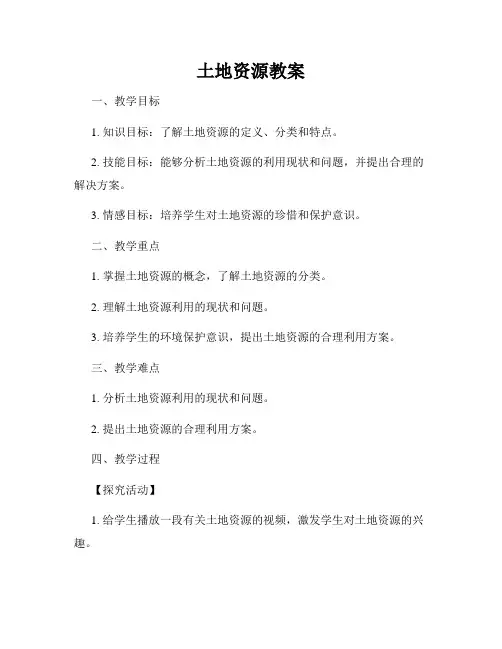 土地资源教案

一、教学目标

1. 知识目标：了解土地资源的定义、分类和特点。

2. 技能目标：能够分析土地资源的利用现状和问题，并提出合理的解决方案。

3. 情感目标：培养学生对土地资源的珍惜和保护意识。

二、教学重点

1. 掌握土地资源的概念，了解土地资源的分类。

2. 理解土地资源利用的现状和问题。

3. 培养学生的环境保护意识，提出土地资源的合理利用方案。

三、教学难点

1. 分析土地资源利用的现状和问题。

2. 提出土地资源的合理利用方案。

四、教学过程

【探究活动】

1. 给学生播放一段有关土地资源的视频，激发学生对土地资源的兴趣。